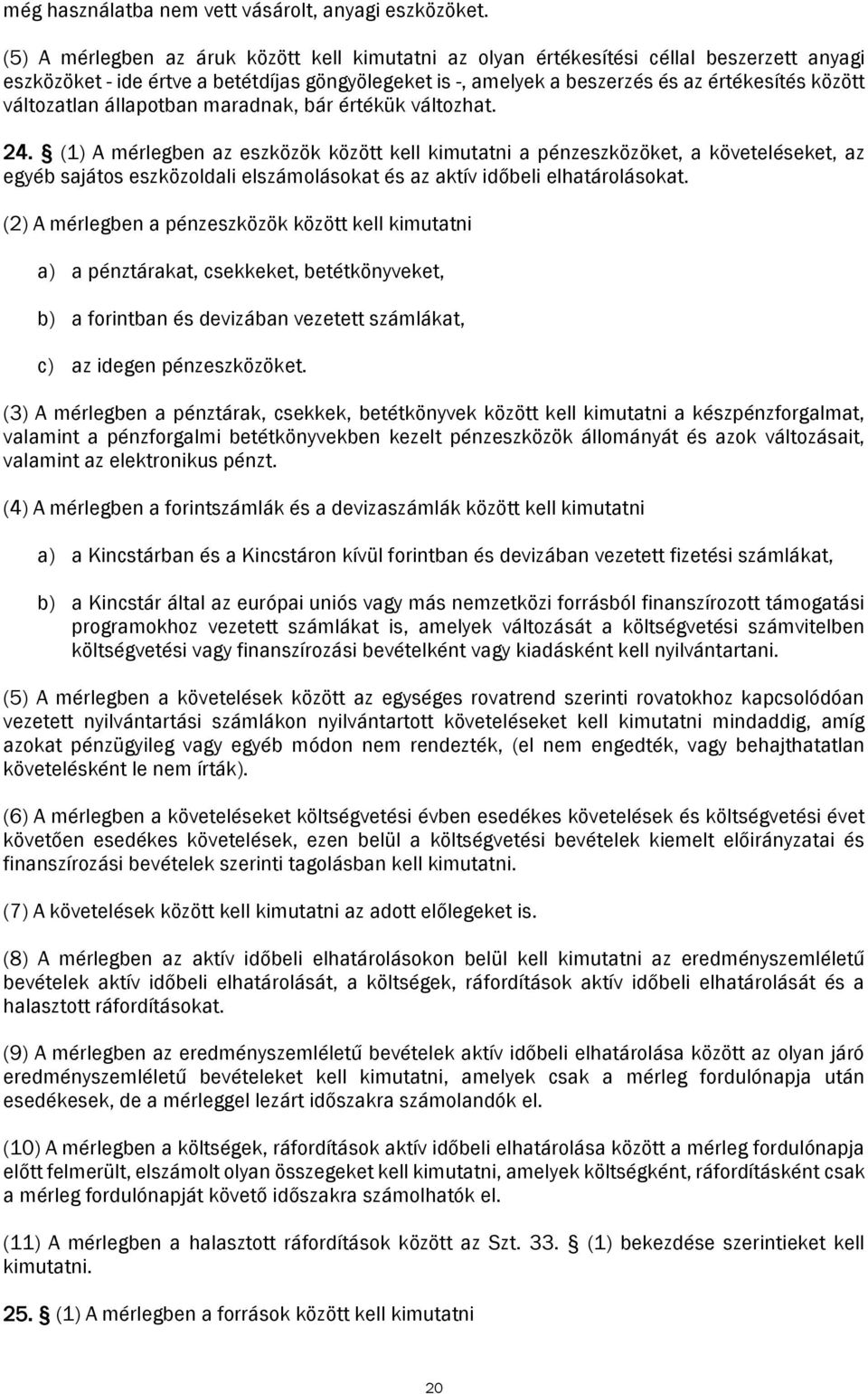 még használatba nem vett vásárolt, anyagi eszközöket.

(5) A mérlegben az áruk között kell kimutatni az olyan értékesítési céllal beszerzett anyagi eszközöket - ide értve a betétdíjas göngyölegeket is -, amelyek a beszerzés és az értékesítés között változatlan állapotban maradnak, bár értékük változhat.

24. § (1) A mérlegben az eszközök között kell kimutatni a pénzeszközöket, a követeléseket, az egyéb sajátos eszközoldali elszámolásokat és az aktív időbeli elhatárolásokat.

(2) A mérlegben a pénzeszközök között kell kimutatni

a) a pénztárakat, csekkeket, betétkönyveket,

b) a forintban és devizában vezetett számlákat,

c) az idegen pénzeszközöket.

(3) A mérlegben a pénztárak, csekkek, betétkönyvek között kell kimutatni a készpénzforgalmat, valamint a pénzforgalmi betétkönyvekben kezelt pénzeszközök állományát és azok változásait, valamint az elektronikus pénzt.

(4) A mérlegben a forintszámlák és a devizaszámlák között kell kimutatni

a) a Kincstárban és a Kincstáron kívül forintban és devizában vezetett fizetési számlákat,

b) a Kincstár által az európai uniós vagy más nemzetközi forrásból finanszírozott támogatási programokhoz vezetett számlákat is, amelyek változását a költségvetési számvitelben költségvetési vagy finanszírozási bevételként vagy kiadásként kell nyilvántartani.

(5) A mérlegben a követelések között az egységes rovatrend szerinti rovatokhoz kapcsolódóan vezetett nyilvántartási számlákon nyilvántartott követeléseket kell kimutatni mindaddig, amíg azokat pénzügyileg vagy egyéb módon nem rendezték, (el nem engedték, vagy behajthatatlan követelésként le nem írták).

(6) A mérlegben a követeléseket költségvetési évben esedékes követelések és költségvetési évet követően esedékes követelések, ezen belül a költségvetési bevételek kiemelt előirányzatai és finanszírozási bevételek szerinti tagolásban kell kimutatni.

(7) A követelések között kell kimutatni az adott előlegeket is.

(8) A mérlegben az aktív időbeli elhatárolásokon belül kell kimutatni az eredményszemléletű bevételek aktív időbeli elhatárolását, a költségek, ráfordítások aktív időbeli elhatárolását és a halasztott ráfordításokat.

(9) A mérlegben az eredményszemléletű bevételek aktív időbeli elhatárolása között az olyan járó eredményszemléletű bevételeket kell kimutatni, amelyek csak a mérleg fordulónapja után esedékesek, de a mérleggel lezárt időszakra számolandók el.

(10) A mérlegben a költségek, ráfordítások aktív időbeli elhatárolása között a mérleg fordulónapja előtt felmerült, elszámolt olyan összegeket kell kimutatni, amelyek költségként, ráfordításként csak a mérleg fordulónapját követő időszakra számolhatók el.

(11) A mérlegben a halasztott ráfordítások között az Szt. 33. § (1) bekezdése szerintieket kell kimutatni.

25. § (1) A mérlegben a források között kell kimutatni

20